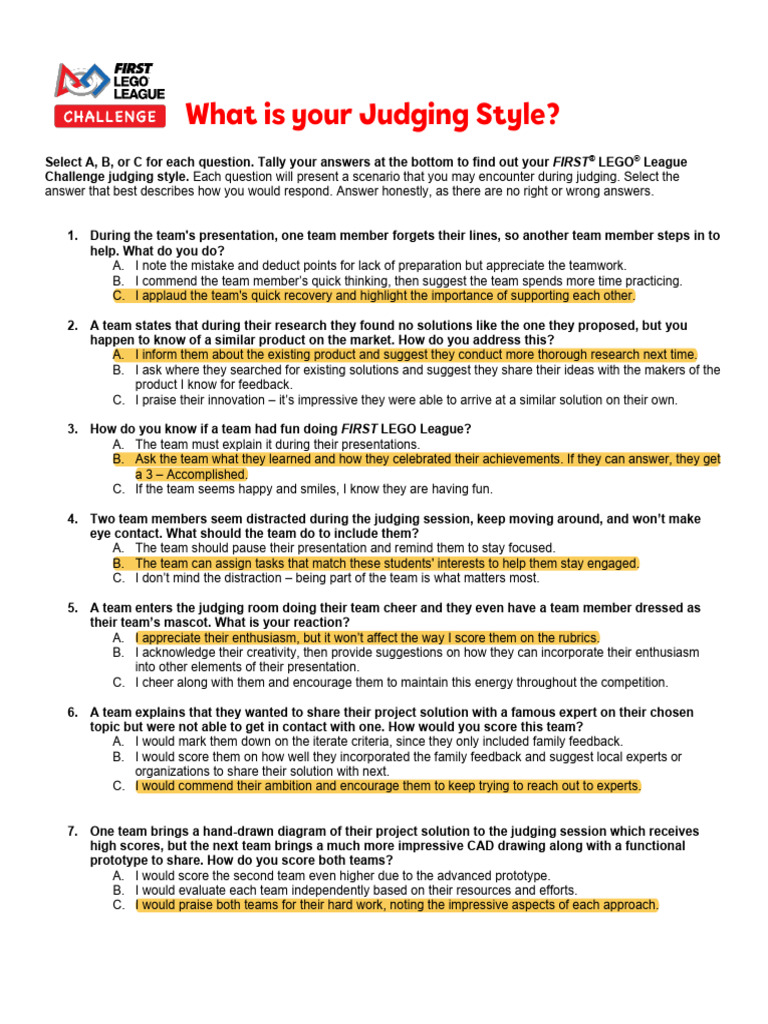 FIRST LEGO LEAGUE CHALLENGE

What is your Judging Style?

Select A, B, or C for each question. Tally your answers at the bottom to find out your FIRST® LEGO® League Challenge judging style. Each question will present a scenario that you may encounter during judging. Select the answer that best describes how you would respond. Answer honestly, as there are no right or wrong answers.

1. During the team's presentation, one team member forgets their lines, so another team member steps in to help. What do you do?
A. I note the mistake and deduct points for lack of preparation but appreciate the teamwork.
B. I commend the team member's quick thinking, then suggest the team spends more time practicing.
C. I applaud the team's quick recovery and highlight the importance of supporting each other.

2. A team states that during their research they found no solutions like the one they proposed, but you happen to know of a similar product on the market. How do you address this?
A. I inform them about the existing product and suggest they conduct more thorough research next time.
B. I ask where they searched for existing solutions and suggest they share their ideas with the makers of the product I know for feedback.
C. I praise their innovation – it's impressive they were able to arrive at a similar solution on their own.

3. How do you know if a team had fun doing FIRST LEGO League?
A. The team must explain it during their presentations.
B. Ask the team what they learned and how they celebrated their achievements. If they can answer, they get a 3 – Accomplished.
C. If the team seems happy and smiles, I know they are having fun.

4. Two team members seem distracted during the judging session, keep moving around, and won't make eye contact. What should the team do to include them?
A. The team should pause their presentation and remind them to stay focused.
B. The team can assign tasks that match these students' interests to help them stay engaged.
C. I don't mind the distraction – being part of the team is what matters most.

5. A team enters the judging room doing their team cheer and they even have a team member dressed as their team's mascot. What is your reaction?
A. I appreciate their enthusiasm, but it won't affect the way I score them on the rubrics.
B. I acknowledge their creativity, then provide suggestions on how they can incorporate their enthusiasm into other elements of their presentation.
C. I cheer along with them and encourage them to maintain this energy throughout the competition.

6. A team explains that they wanted to share their project solution with a famous expert on their chosen topic but were not able to get in contact with one. How would you score this team?
A. I would mark them down on the iterate criteria, since they only included family feedback.
B. I would score them on how well they incorporated the family feedback and suggest local experts or organizations to share their solution with next.
C. I would commend their ambition and encourage them to keep trying to reach out to experts.

7. One team brings a hand-drawn diagram of their project solution to the judging session which receives high scores, but the next team brings a much more impressive CAD drawing along with a functional prototype to share. How do you score both teams?
A. I would score the second team even higher due to the advanced prototype.
B. I would evaluate each team independently based on their resources and efforts.
C. I would praise both teams for their hard work, noting the impressive aspects of each approach.